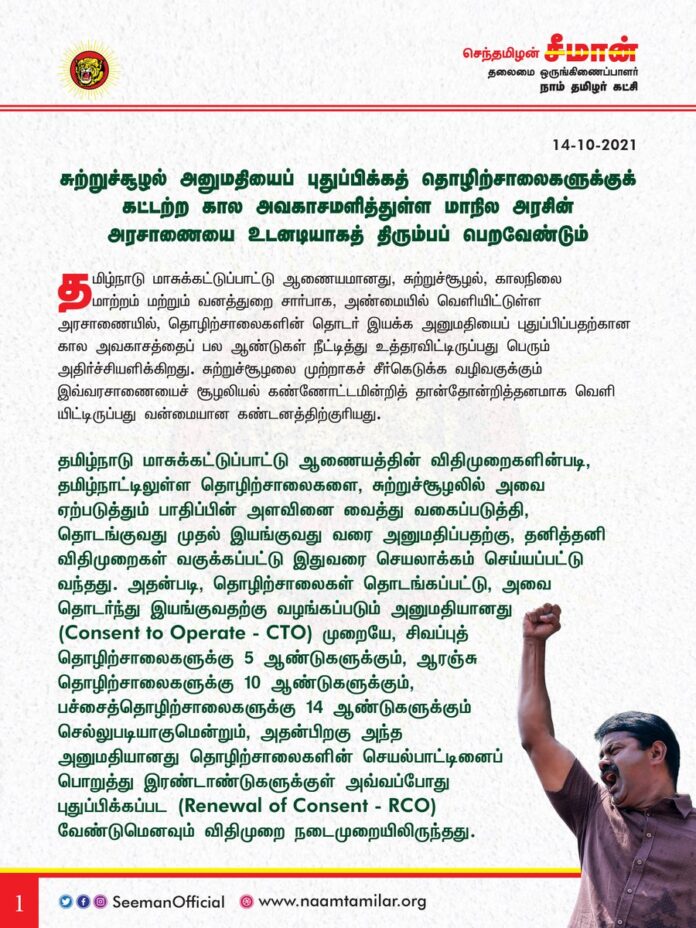 செந்தமிழன் சீமான்
தலைமை ஒருங்கிணைப்பாளர்
நாம் தமிழர் கட்சி

14-10-2021

சுற்றுச்சூழல் அனுமதியைப் புதுப்பிக்கத் தொழிற்சாலைகளுக்குக் கட்டற்ற கால அவகாசமளித்துள்ள மாநில அரசின் அரசாணையை உடனடியாகத் திரும்பப் பெறவேண்டும்

தமிழ்நாடு மாசுக்கட்டுப்பாட்டு ஆணையமானது, சுற்றுச்சூழல், காலநிலை மாற்றம் மற்றும் வனத்துறை சார்பாக, அண்மையில் வெளியிட்டுள்ள அரசாணையில், தொழிற்சாலைகளின் தொடர் இயக்க அனுமதியைப் புதுப்பிப்பதற்கான கால அவகாசத்தைப் பல ஆண்டுகள் நீட்டித்து உத்தரவிட்டிருப்பது பெரும் அதிர்ச்சியளிக்கிறது. சுற்றுச்சூழலை முற்றாகச் சீர்கெடுக்க வழிவகுக்கும் இவ்வரசாணையைச் சூழலியல் கண்ணோட்டமின்றித் தான்தோன்றித்தனமாக வெளியிட்டிருப்பது வன்மையான கண்டனத்திற்குரியது.

தமிழ்நாடு மாசுக்கட்டுப்பாட்டு ஆணையத்தின் விதிமுறைகளின்படி, தமிழ்நாட்டிலுள்ள தொழிற்சாலைகளை, சுற்றுச்சூழலில் அவை ஏற்படுத்தும் பாதிப்பின் அளவினை வைத்து வகைப்படுத்தி, தொடங்குவது முதல் இயங்குவது வரை அனுமதிப்பதற்கு, தனித்தனி விதிமுறைகள் வகுக்கப்பட்டு இதுவரை செயலாக்கம் செய்யப்பட்டு வந்தது. அதன்படி, தொழிற்சாலைகள் தொடங்கப்பட்டு, அவை தொடர்ந்து இயங்குவதற்கு வழங்கப்படும் அனுமதியானது (Consent to Operate - CTO) முறையே, சிவப்புத் தொழிற்சாலைகளுக்கு 5 ஆண்டுகளுக்கும், ஆரஞ்சு தொழிற்சாலைகளுக்கு 10 ஆண்டுகளுக்கும், பச்சைத்தொழிற்சாலைகளுக்கு 14 ஆண்டுகளுக்கும் செல்லுபடியாகுமென்றும், அதன்பிறகு அந்த அனுமதியானது தொழிற்சாலைகளின் செயல்பாட்டினைப் பொறுத்து இரண்டாண்டுகளுக்குள் அவ்வப்போது புதுப்பிக்கப்பட (Renewal of Consent - RCO) வேண்டுமெனவும் விதிமுறை நடைமுறையிலிருந்தது.

1 SeemanOfficial www.naamtamilar.org